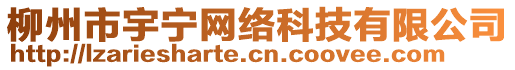 柳州市宇宁网络科技有限公司
http://lzariesharte.cn.coovee.com